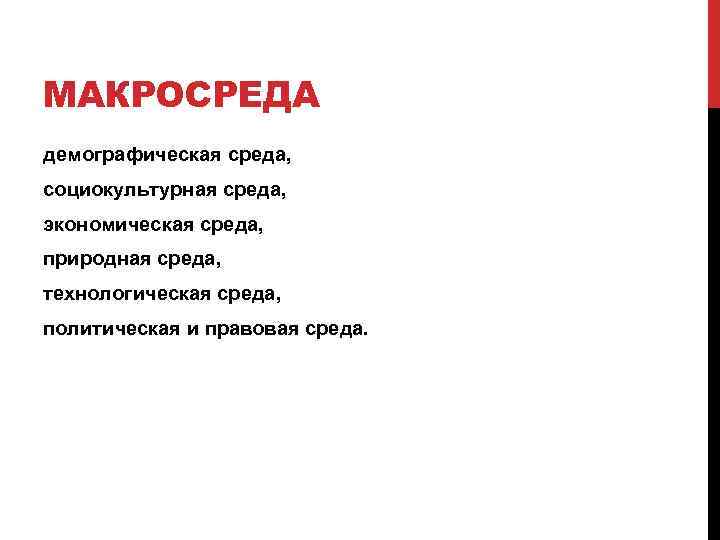 МАКРОСРЕДА

демографическая среда,

социокультурная среда,

экономическая среда,

природная среда,

технологическая среда,

политическая и правовая среда.